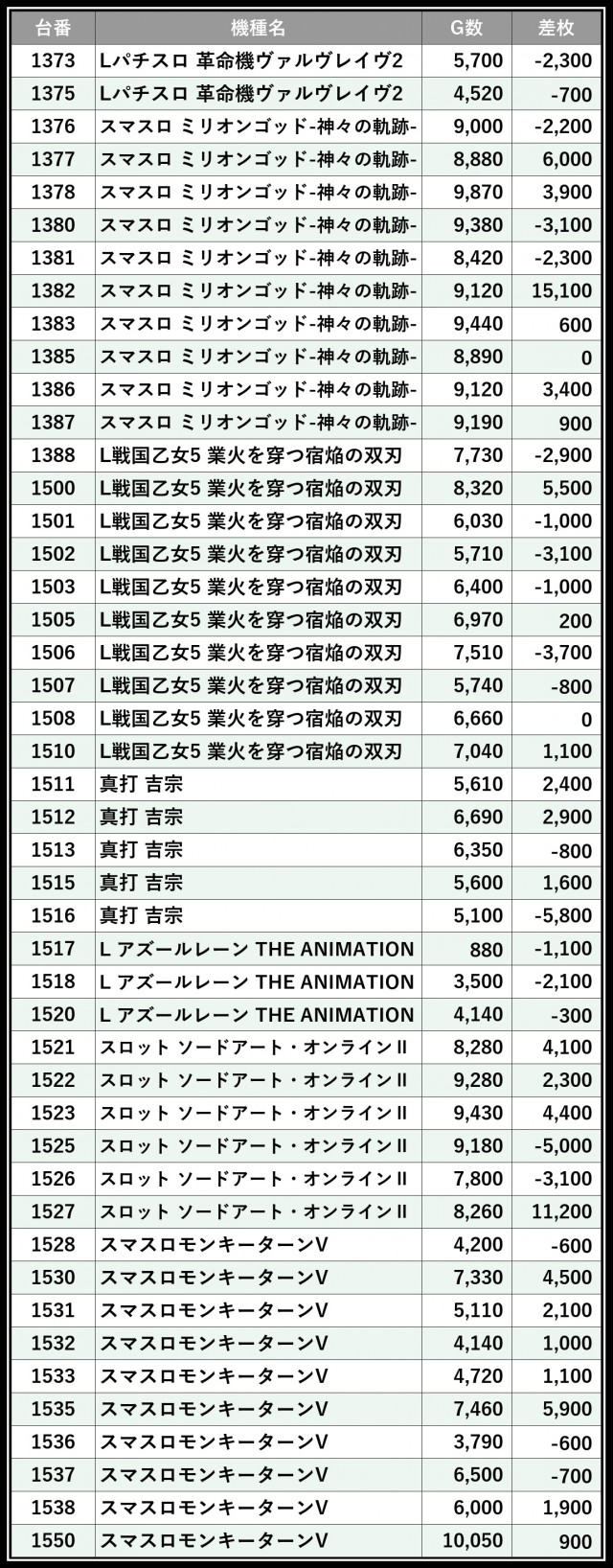 | 台番 | 機種名 | G数 | 差枚 |
|---|---|---|---|
| 1373 | Lパチスロ 革命機ヴァルヴレイヴ2 | 5,700 | -2,300 |
| 1375 | Lパチスロ 革命機ヴァルヴレイヴ2 | 4,520 | -700 |
| 1376 | スマスロ ミリオンゴッド-神々の軌跡- | 9,000 | -2,200 |
| 1377 | スマスロ ミリオンゴッド-神々の軌跡- | 8,880 | 6,000 |
| 1378 | スマスロ ミリオンゴッド-神々の軌跡- | 9,870 | 3,900 |
| 1380 | スマスロ ミリオンゴッド-神々の軌跡- | 9,380 | -3,100 |
| 1381 | スマスロ ミリオンゴッド-神々の軌跡- | 8,420 | -2,300 |
| 1382 | スマスロ ミリオンゴッド-神々の軌跡- | 9,120 | 15,100 |
| 1383 | スマスロ ミリオンゴッド-神々の軌跡- | 9,440 | 600 |
| 1385 | スマスロ ミリオンゴッド-神々の軌跡- | 8,890 | 0 |
| 1386 | スマスロ ミリオンゴッド-神々の軌跡- | 9,120 | 3,400 |
| 1387 | スマスロ ミリオンゴッド-神々の軌跡- | 9,190 | 900 |
| 1388 | L戦国乙女5 業火を穿つ宿焔の双刃 | 7,730 | -2,900 |
| 1500 | L戦国乙女5 業火を穿つ宿焔の双刃 | 8,320 | 5,500 |
| 1501 | L戦国乙女5 業火を穿つ宿焔の双刃 | 6,030 | -1,000 |
| 1502 | L戦国乙女5 業火を穿つ宿焔の双刃 | 5,710 | -3,100 |
| 1503 | L戦国乙女5 業火を穿つ宿焔の双刃 | 6,400 | -1,000 |
| 1505 | L戦国乙女5 業火を穿つ宿焔の双刃 | 6,970 | 200 |
| 1506 | L戦国乙女5 業火を穿つ宿焔の双刃 | 7,510 | -3,700 |
| 1507 | L戦国乙女5 業火を穿つ宿焔の双刃 | 5,740 | -800 |
| 1508 | L戦国乙女5 業火を穿つ宿焔の双刃 | 6,660 | 0 |
| 1510 | L戦国乙女5 業火を穿つ宿焔の双刃 | 7,040 | 1,100 |
| 1511 | 真打 吉宗 | 5,610 | 2,400 |
| 1512 | 真打 吉宗 | 6,690 | 2,900 |
| 1513 | 真打 吉宗 | 6,350 | -800 |
| 1515 | 真打 吉宗 | 5,600 | 1,600 |
| 1516 | 真打 吉宗 | 5,100 | -5,800 |
| 1517 | L アズールレーン THE ANIMATION | 880 | -1,100 |
| 1518 | L アズールレーン THE ANIMATION | 3,500 | -2,100 |
| 1520 | L アズールレーン THE ANIMATION | 4,140 | -300 |
| 1521 | スロット ソードアート・オンラインII | 8,280 | 4,100 |
| 1522 | スロット ソードアート・オンラインII | 9,280 | 2,300 |
| 1523 | スロット ソードアート・オンラインII | 9,430 | 4,400 |
| 1525 | スロット ソードアート・オンラインII | 9,180 | -5,000 |
| 1526 | スロット ソードアート・オンラインII | 7,800 | -3,100 |
| 1527 | スロット ソードアート・オンラインII | 8,260 | 11,200 |
| 1528 | スマスロモンキーターンV | 4,200 | -600 |
| 1530 | スマスロモンキーターンV | 7,330 | 4,500 |
| 1531 | スマスロモンキーターンV | 5,110 | 2,100 |
| 1532 | スマスロモンキーターンV | 4,140 | 1,000 |
| 1533 | スマスロモンキーターンV | 4,720 | 1,100 |
| 1535 | スマスロモンキーターンV | 7,460 | 5,900 |
| 1536 | スマスロモンキーターンV | 3,790 | -600 |
| 1537 | スマスロモンキーターンV | 6,500 | -700 |
| 1538 | スマスロモンキーターンV | 6,000 | 1,900 |
| 1550 | スマスロモンキーターンV | 10,050 | 900 |